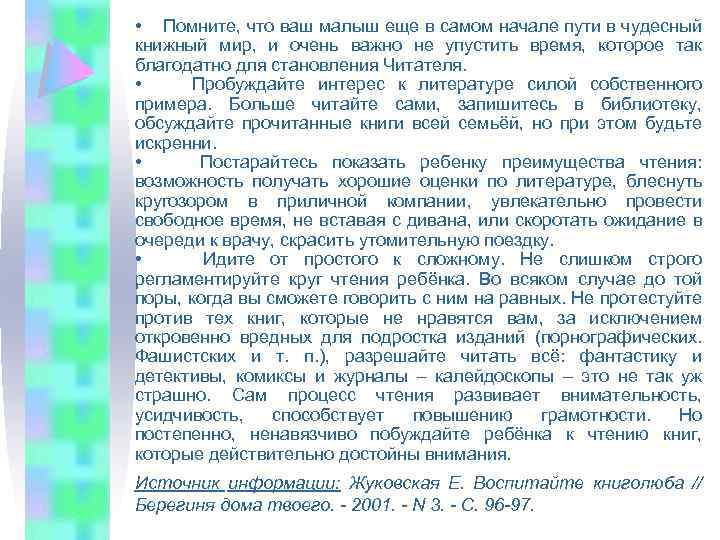 • Помните, что ваш малыш еще в самом начале пути в чудесный книжный мир, и очень важно не упустить время, которое так благодатно для становления Читателя.

• Пробуждайте интерес к литературе силой собственного примера. Больше читайте сами, запишитесь в библиотеку, обсуждайте прочитанные книги всей семьёй, но при этом будьте искренни.

• Постарайтесь показать ребенку преимущества чтения: возможность получать хорошие оценки по литературе, блеснуть кругозором в приличной компании, увлекательно провести свободное время, не вставая с дивана, или скоротать ожидание в очереди к врачу, скрасить утомительную поездку.

• Идите от простого к сложному. Не слишком строго регламентируйте круг чтения ребёнка. Во всяком случае до той поры, когда вы сможете говорить с ним на равных. Не протестуйте против тех книг, которые не нравятся вам, за исключением откровенно вредных для подростка изданий (порнографических. Фашистских и т. п.), разрешайте читать всё: фантастику и детективы, комиксы и журналы – калейдоскопы – это не так уж страшно. Сам процесс чтения развивает внимательность, усидчивость, способствует повышению грамотности. Но постепенно, ненавязчиво побуждайте ребёнка к чтению книг, которые действительно достойны внимания.

Источник информации: Жуковская Е. Воспитайте книголюба // Берегиня дома твоего. - 2001. - N 3. - С. 96-97.